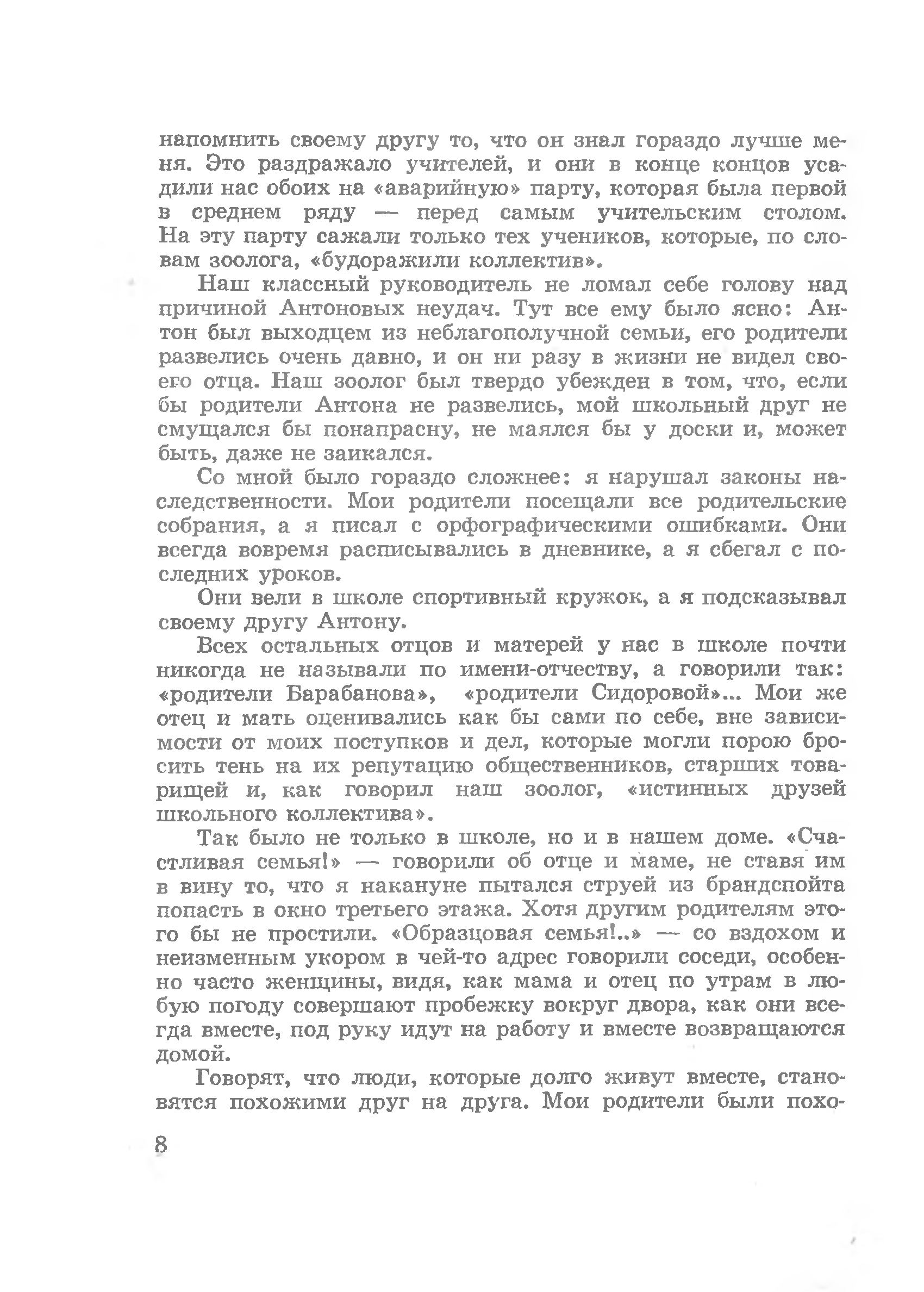 напомнить своему другу то, что он знал гораздо лучше меня. Это раздражало учителей, и они в конце концов усадили нас обоих на «аварийную» парту, которая была первой в среднем ряду — перед самым учительским столом. На эту парту сажали только тех учеников, которые, по словам зоолога, «будоражили коллектив».

Наш классный руководитель не ломал себе голову над причиной Антоновых неудач. Тут все ему было ясно: Антон был выходцем из неблагополучной семьи, его родители развелись очень давно, и он ни разу в жизни не видел своего отца. Наш зоолог был твердо убежден в том, что, если бы родители Антона не развелись, мой школьный друг не смущался бы понапрасну, не маялся бы у доски и, может быть, даже не заикался.

Со мной было гораздо сложнее: я нарушал законы наследственности. Мои родители посещали все родительские собрания, а я писал с орфографическими ошибками. Они всегда вовремя расписывались в дневнике, а я сбегал с последних уроков.

Они вели в школе спортивный кружок, а я подсказывал своему другу Антону.

Всех остальных отцов и матерей у нас в школе почти никогда не называли по имени-отчеству, а говорили так: «родители Барабанова», «родители Сидоровой»... Мои же отец и мать оценивались как бы сами по себе, вне зависимости от моих поступков и дел, которые могли порою бросить тень на их репутацию общественников, старших товарищей и, как говорил наш зоолог, «истинных друзей школьного коллектива».

Так было не только в школе, но и в нашем доме. «Счастливая семья!» — говорили об отце и маме, не ставя им в вину то, что я накануне пытался струей из брандспойта попасть в окно третьего этажа. Хотя другим родителям этого бы не простили. «Образцовая семья!..» — со вздохом и неизменным укором в чей-то адрес говорили соседи, особенно часто женщины, видя, как мама и отец по утрам в любую погоду совершают пробежку вокруг двора, как они всегда вместе, под руку идут на работу и вместе возвращаются домой.

Говорят, что люди, которые долго живут вместе, становятся похожими друг на друга. Мои родители были похо-

8